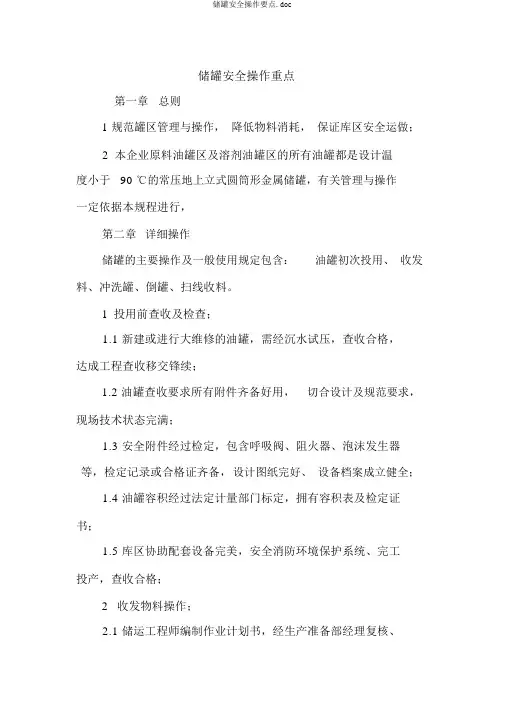 储罐安全操作要点.doc

储罐安全操作重点

第一章 总则

1 规范罐区管理与操作， 降低物料消耗， 保证库区安全运做；

2 本企业原料油罐区及溶剂油罐区的所有油罐都是设计温度小于 90 ℃的常压地上立式圆筒形金属储罐，有关管理与操作一定依据本规程进行，

第二章 详细操作

储罐的主要操作及一般使用规定包含： 油罐初次投用、 收发料、冲洗罐、倒罐、扫线收料。

1 投用前查收及检查；

1.1 新建或进行大维修的油罐，需经沉水试压，查收合格，达成工程查收移交锋续；

1.2 油罐查收要求所有附件齐备好用， 切合设计及规范要求，现场技术状态完满；

1.3 安全附件经过检定，包含呼吸阀、阻火器、泡沫发生器等，检定记录或合格证齐备，设计图纸完好、 设备档案成立健全；

1.4 油罐容积经过法定计量部门标定，拥有容积表及检定证书；

1.5 库区协助配套设备完美，安全消防环境保护系统、完工投产，查收合格；

2 收发物料操作；

2.1 储运工程师编制作业计划书，经生产准备部经理复核、